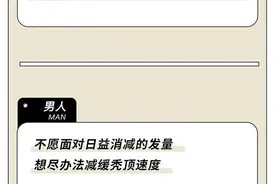 男人
MAN

不愿面对日益消减的发量
想尽办法减缓秃顶速度